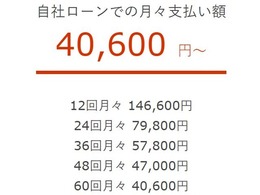 自社ローンでの月々支払い額

40,600 円～

12回月々 146,600円
24回月々 79,800円
36回月々 57,800円
48回月々 47,000円
60回月々 40,600円